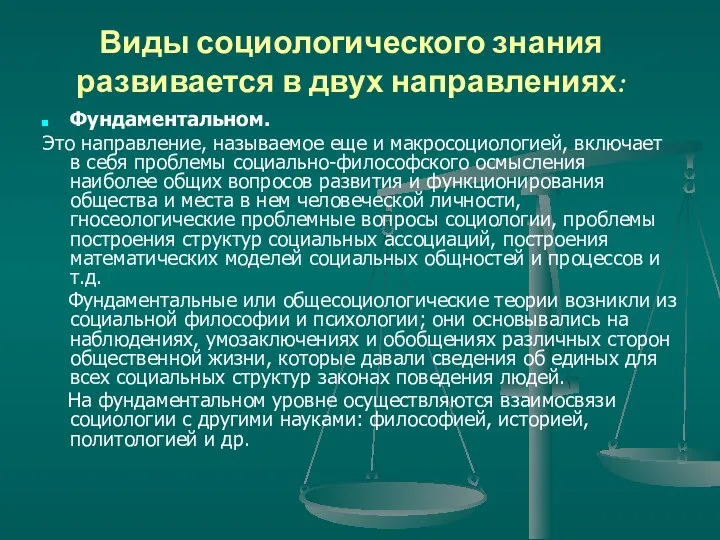 Виды социологического знания развивается в двух направлениях:

Фундаментальном.

Это направление, называемое еще и макросоциологией, включает в себя проблемы социально-философского осмысления наиболее общих вопросов развития и функционирования общества и места в нем человеческой личности, гносеологические проблемные вопросы социологии, проблемы построения структур социальных ассоциаций, построения математических моделей социальных общностей и процессов и т.д.

Фундаментальные или общесоциологические теории возникли из социальной философии и психологии; они основывались на наблюдениях, умозаключениях и обобщениях различных сторон общественной жизни, которые давали сведения об единых для всех социальных структур законах поведения людей.

На фундаментальном уровне осуществляются взаимосвязи социологии с другими науками: философией, историей, политологией и др.